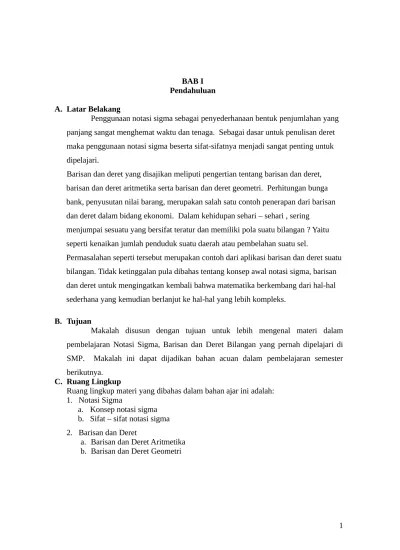 BAB I
Pendahuluan

A. Latar Belakang

Penggunaan notasi sigma sebagai penyederhanaan bentuk penjumlahan yang panjang sangat menghemat waktu dan tenaga. Sebagai dasar untuk penulisan deret maka penggunaan notasi sigma beserta sifat-sifatnya menjadi sangat penting untuk dipelajari.

Barisan dan deret yang disajikan meliputi pengertian tentang barisan dan deret, barisan dan deret aritmetika serta barisan dan deret geometri. Perhitungan bunga bank, penyusutan nilai barang, merupakan salah satu contoh penerapan dari barisan dan deret dalam bidang ekonomi. Dalam kehidupan sehari – sehari , sering menjumpai sesuatu yang bersifat teratur dan memiliki pola suatu bilangan ? Yaitu seperti kenaikan jumlah penduduk suatu daerah atau pembelahan suatu sel. Permasalahan seperti tersebut merupakan contoh dari aplikasi barisan dan deret suatu bilangan. Tidak ketinggalan pula dibahas tentang konsep awal notasi sigma, barisan dan deret untuk mengingatkan kembali bahwa matematika berkembang dari hal-hal sederhana yang kemudian berlanjut ke hal-hal yang lebih kompleks.

B. Tujuan

Makalah disusun dengan tujuan untuk lebih mengenal materi dalam pembelajaran Notasi Sigma, Barisan dan Deret Bilangan yang pernah dipelajari di SMP. Makalah ini dapat dijadikan bahan acuan dalam pembelajaran semester berikutnya.

C. Ruang Lingkup

Ruang lingkup materi yang dibahas dalam bahan ajar ini adalah:
1. Notasi Sigma
a. Konsep notasi sigma
b. Sifat – sifat notasi sigma

2. Barisan dan Deret
a. Barisan dan Deret Aritmetika
b. Barisan dan Deret Geometri

1